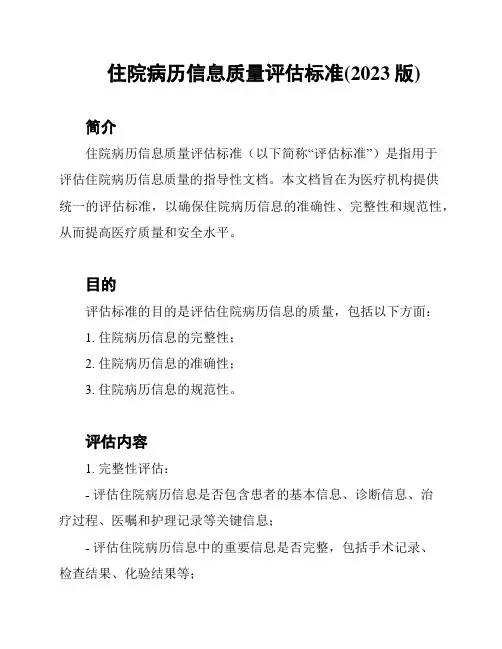 住院病历信息质量评估标准(2023 版)

简介

住院病历信息质量评估标准（以下简称“评估标准”）是指用于评估住院病历信息质量的指导性文档。本文档旨在为医疗机构提供统一的评估标准，以确保住院病历信息的准确性、完整性和规范性，从而提高医疗质量和安全水平。

目的

评估标准的目的是评估住院病历信息的质量，包括以下方面：

1. 住院病历信息的完整性；

2. 住院病历信息的准确性；

3. 住院病历信息的规范性。

评估内容

1. 完整性评估：

- 评估住院病历信息是否包含患者的基本信息、诊断信息、治疗过程、医嘱和护理记录等关键信息；

- 评估住院病历信息中的重要信息是否完整，包括手术记录、检查结果、化验结果等；